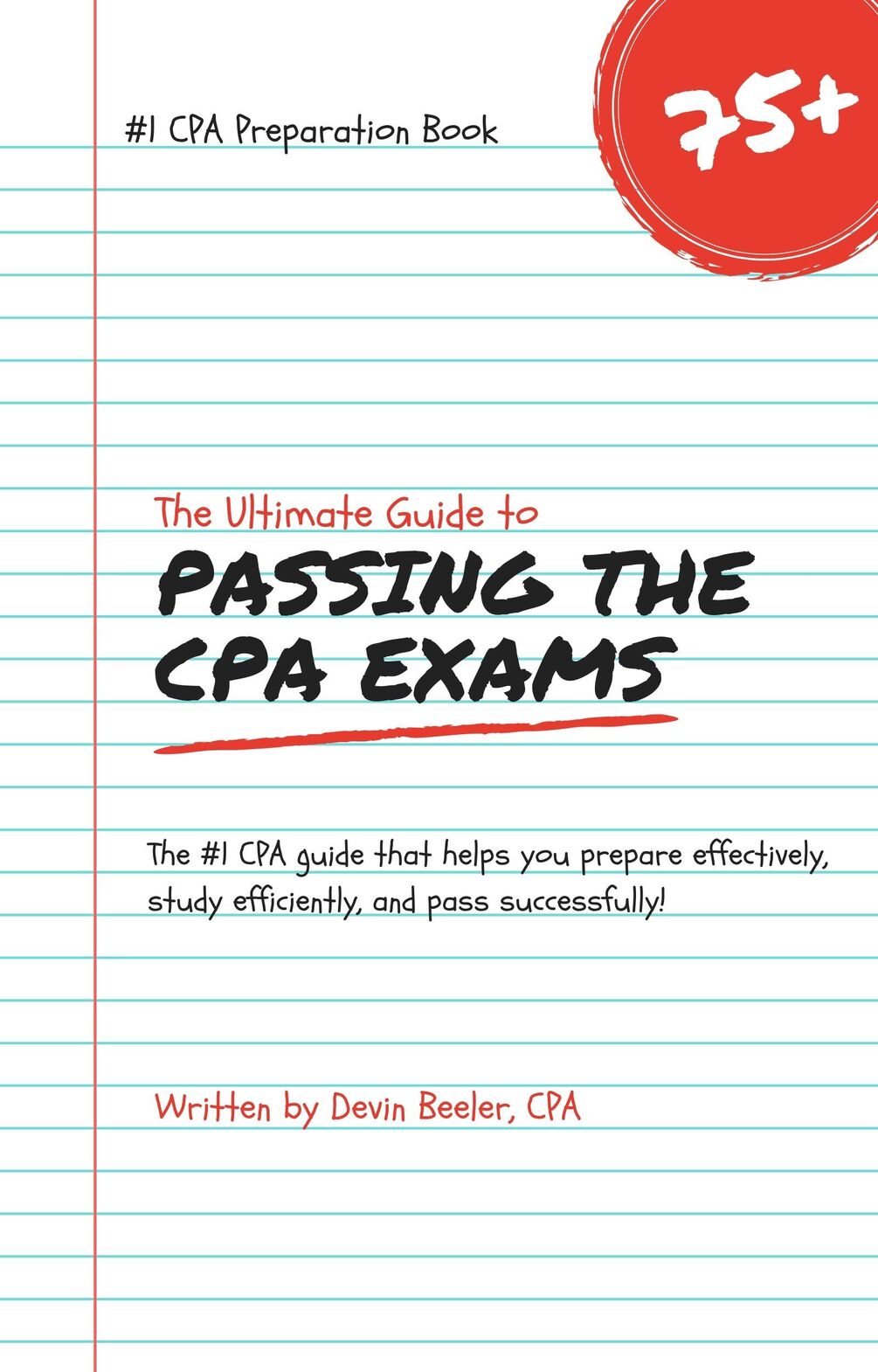 #1 CPA Preparation Book

75+

The Ultimate Guide to

PASSING THE CPA EXAMS

The #1 CPA guide that helps you prepare effectively, study efficiently, and pass successfully!

Written by Devin Beeler, CPA